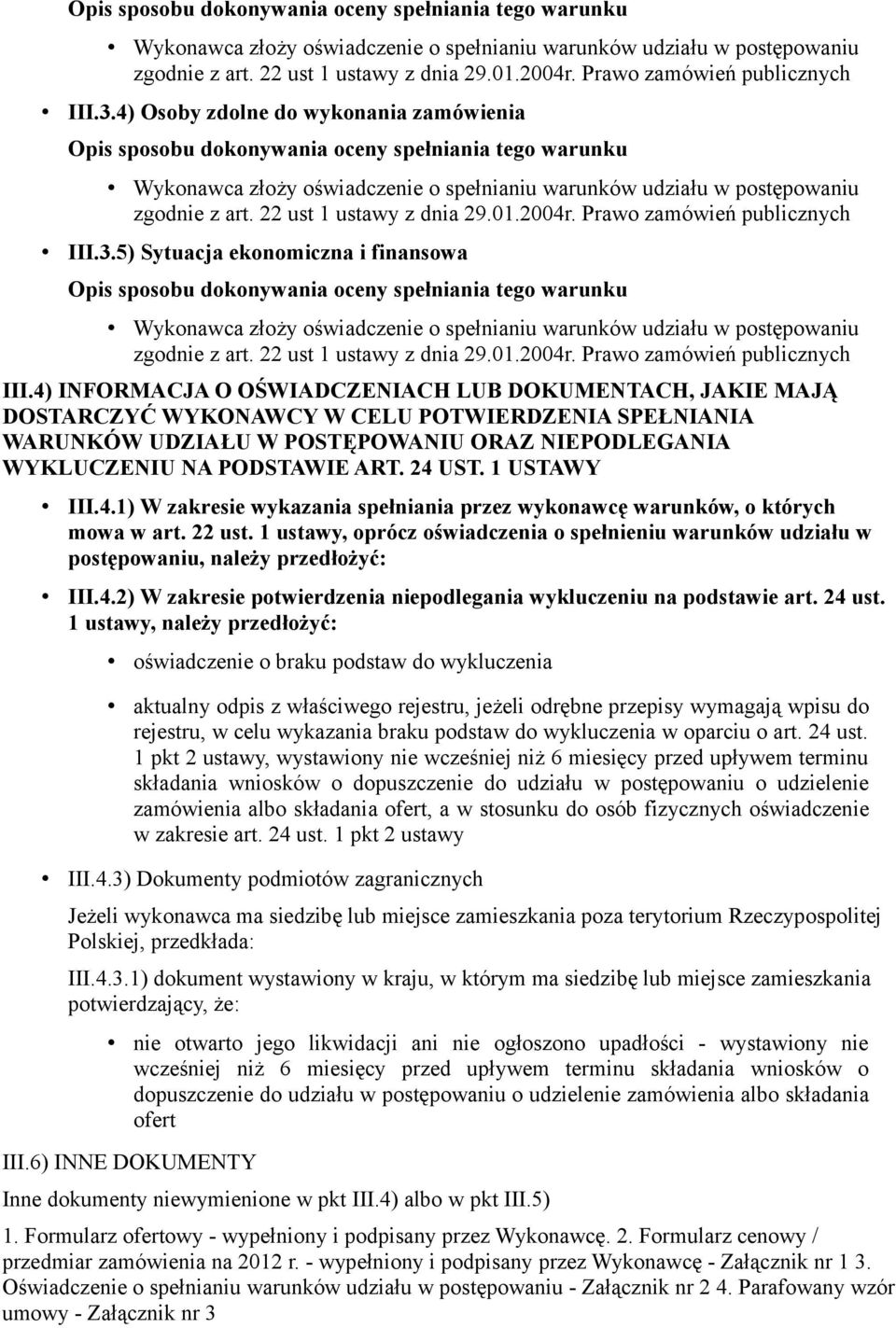 Opis sposobu dokonywania oceny spełniania tego warunku

• Wykonawca złoży oświadczenie o spełnianiu warunków udziału w postępowaniu zgodnie z art. 22 ust 1 ustawy z dnia 29.01.2004r. Prawo zamówień publicznych

• III.3.4) Osoby zdolne do wykonania zamówienia

Opis sposobu dokonywania oceny spełniania tego warunku

• Wykonawca złoży oświadczenie o spełnianiu warunków udziału w postępowaniu zgodnie z art. 22 ust 1 ustawy z dnia 29.01.2004r. Prawo zamówień publicznych

• III.3.5) Sytuacja ekonomiczna i finansowa

Opis sposobu dokonywania oceny spełniania tego warunku

• Wykonawca złoży oświadczenie o spełnianiu warunków udziału w postępowaniu zgodnie z art. 22 ust 1 ustawy z dnia 29.01.2004r. Prawo zamówień publicznych

III.4) INFORMACJA O OŚWIADCZENIACH LUB DOKUMENTACH, JAKIE MAJĄ DOSTARCZYĆ WYKONAWCY W CELU POTWIERDZENIA SPEŁNIANIA WARUNKÓW UDZIAŁU W POSTĘPOWANIU ORAZ NIEPODLEGANIA WYKLUCZENIU NA PODSTAWIE ART. 24 UST. 1 USTAWY

• III.4.1) W zakresie wykazania spełniania przez wykonawcę warunków, o których mowa w art. 22 ust. 1 ustawy, oprócz oświadczenia o spełnieniu warunków udziału w postępowaniu, należy przedłożyć:

• III.4.2) W zakresie potwierdzenia niepodlegania wykluczeniu na podstawie art. 24 ust. 1 ustawy, należy przedłożyć:

• oświadczenie o braku podstaw do wykluczenia

• aktualny odpis z właściwego rejestru, jeżeli odrębne przepisy wymagają wpisu do rejestru, w celu wykazania braku podstaw do wykluczenia w oparciu o art. 24 ust. 1 pkt 2 ustawy, wystawiony nie wcześniej niż 6 miesięcy przed upływem terminu składania wniosków o dopuszczenie do udziału w postępowaniu o udzielenie zamówienia albo składania ofert, a w stosunku do osób fizycznych oświadczenie w zakresie art. 24 ust. 1 pkt 2 ustawy

• III.4.3) Dokumenty podmiotów zagranicznych

Jeżeli wykonawca ma siedzibę lub miejsce zamieszkania poza terytorium Rzeczypospolitej Polskiej, przedkłada:

III.4.3.1) dokument wystawiony w kraju, w którym ma siedzibę lub miejsce zamieszkania potwierdzający, że:

• nie otwarto jego likwidacji ani nie ogłoszono upadłości - wystawiony nie wcześniej niż 6 miesięcy przed upływem terminu składania wniosków o dopuszczenie do udziału w postępowaniu o udzielenie zamówienia albo składania ofert

III.6) INNE DOKUMENTY

Inne dokumenty niewymienione w pkt III.4) albo w pkt III.5)

1. Formularz ofertowy - wypełniony i podpisany przez Wykonawcę. 2. Formularz cenowy / przedmiar zamówienia na 2012 r. - wypełniony i podpisany przez Wykonawcę - Załącznik nr 1 3. Oświadczenie o spełnianiu warunków udziału w postępowaniu - Załącznik nr 2 4. Parafowany wzór umowy - Załącznik nr 3